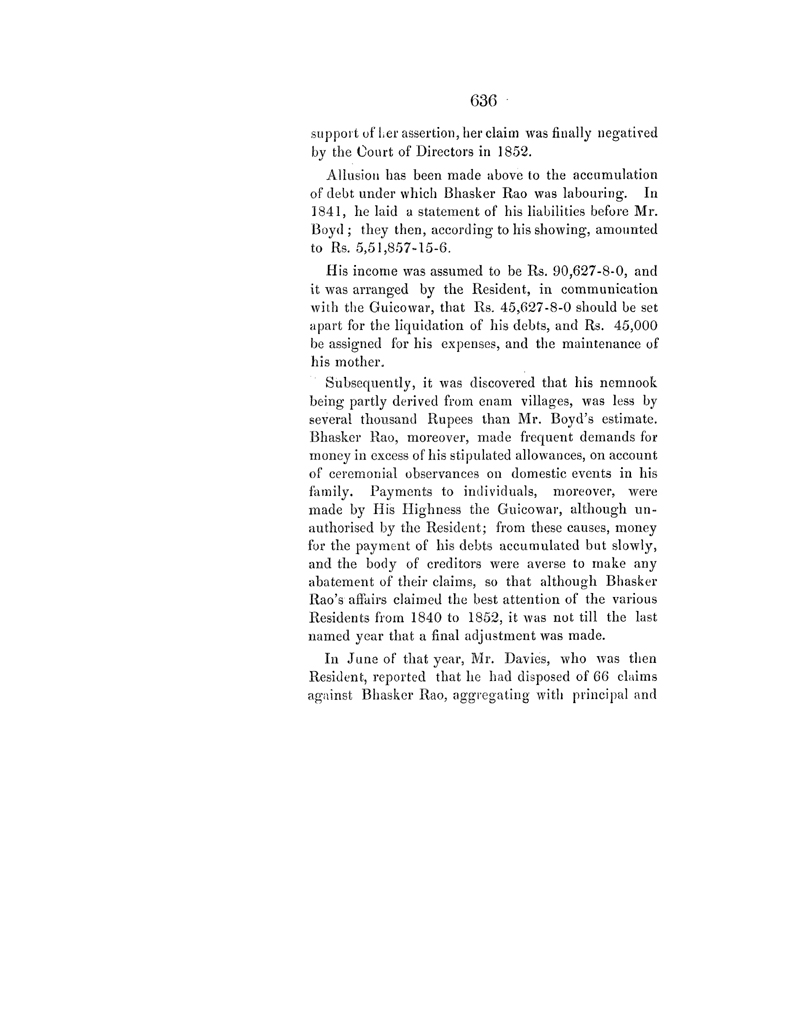 636

support of her assertion, her claim was finally negatived by the Court of Directors in 1852.

Allusion has been made above to the accumulation of debt under which Bhasker Rao was labouring. In 1841, he laid a statement of his liabilities before Mr. Boyd; they then, according to his showing, amounted to Rs. 5,51,857-15-6.

His income was assumed to be Rs. 90,627-8-0, and it was arranged by the Resident, in communication with the Guicowar, that Rs. 45,627-8-0 should be set apart for the liquidation of his debts, and Rs. 45,000 be assigned for his expenses, and the maintenance of his mother.

Subsequently, it was discovered that his nemnook being partly derived from enam villages, was less by several thousand Rupees than Mr. Boyd's estimate. Bhasker Rao, moreover, made frequent demands for money in excess of his stipulated allowances, on account of ceremonial observances on domestic events in his family. Payments to individuals, moreover, were made by His Highness the Guicowar, although unauthorised by the Resident; from these causes, money for the payment of his debts accumulated but slowly, and the body of creditors were averse to make any abatement of their claims, so that although Bhasker Rao's affairs claimed the best attention of the various Residents from 1840 to 1852, it was not till the last named year that a final adjustment was made.

In June of that year, Mr. Davies, who was then Resident, reported that he had disposed of 66 claims against Bhasker Rao, aggregating with principal and